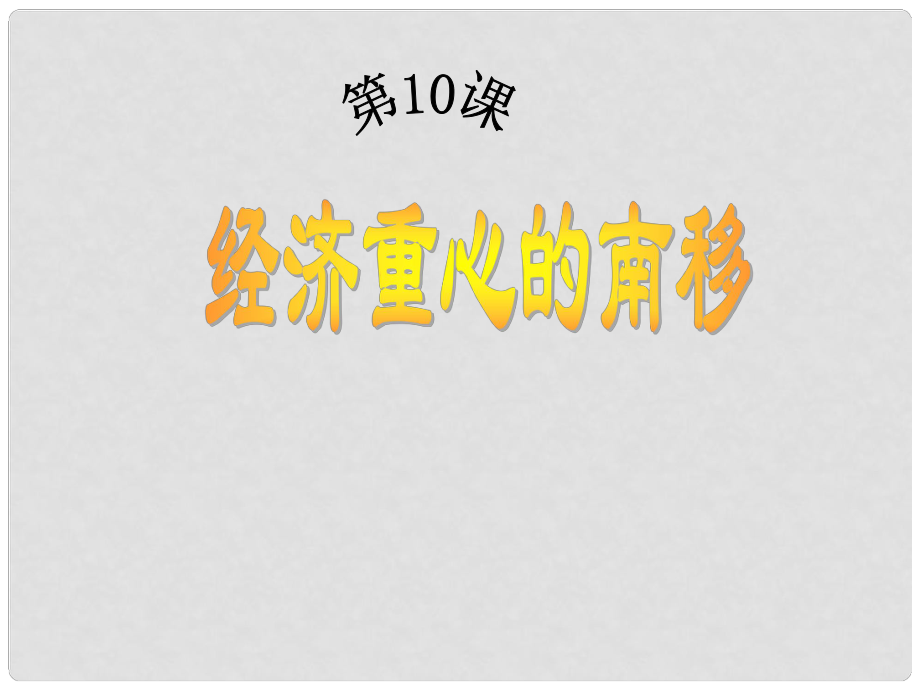 第10课

经济重心的南移